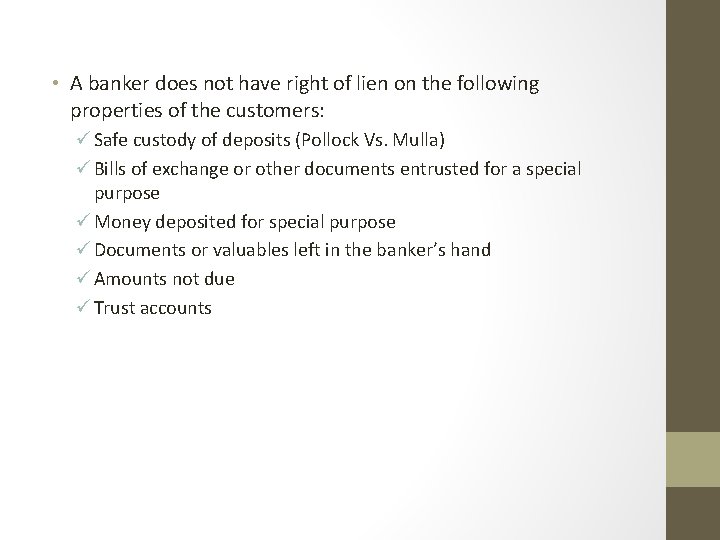 • A banker does not have right of lien on the following properties of the customers:

✓ Safe custody of deposits (Pollock Vs. Mulla)

✓ Bills of exchange or other documents entrusted for a special purpose

✓ Money deposited for special purpose

✓ Documents or valuables left in the banker's hand

✓ Amounts not due

✓ Trust accounts